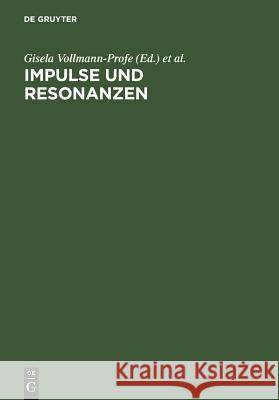 DE GRUYTER

Gisela Vollmann-Profe (Ed.) et al.
IMPULSE UND RESONANZEN

DE
G

Kraina Książek